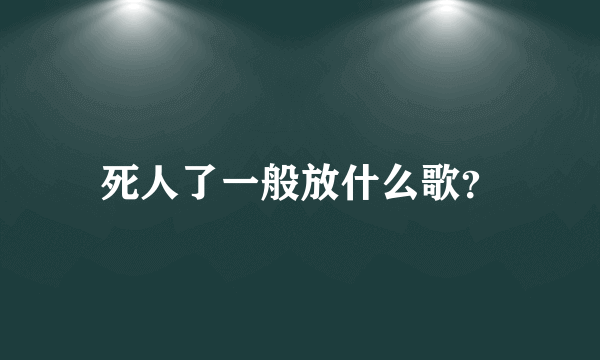 死人了一般放什么歌?